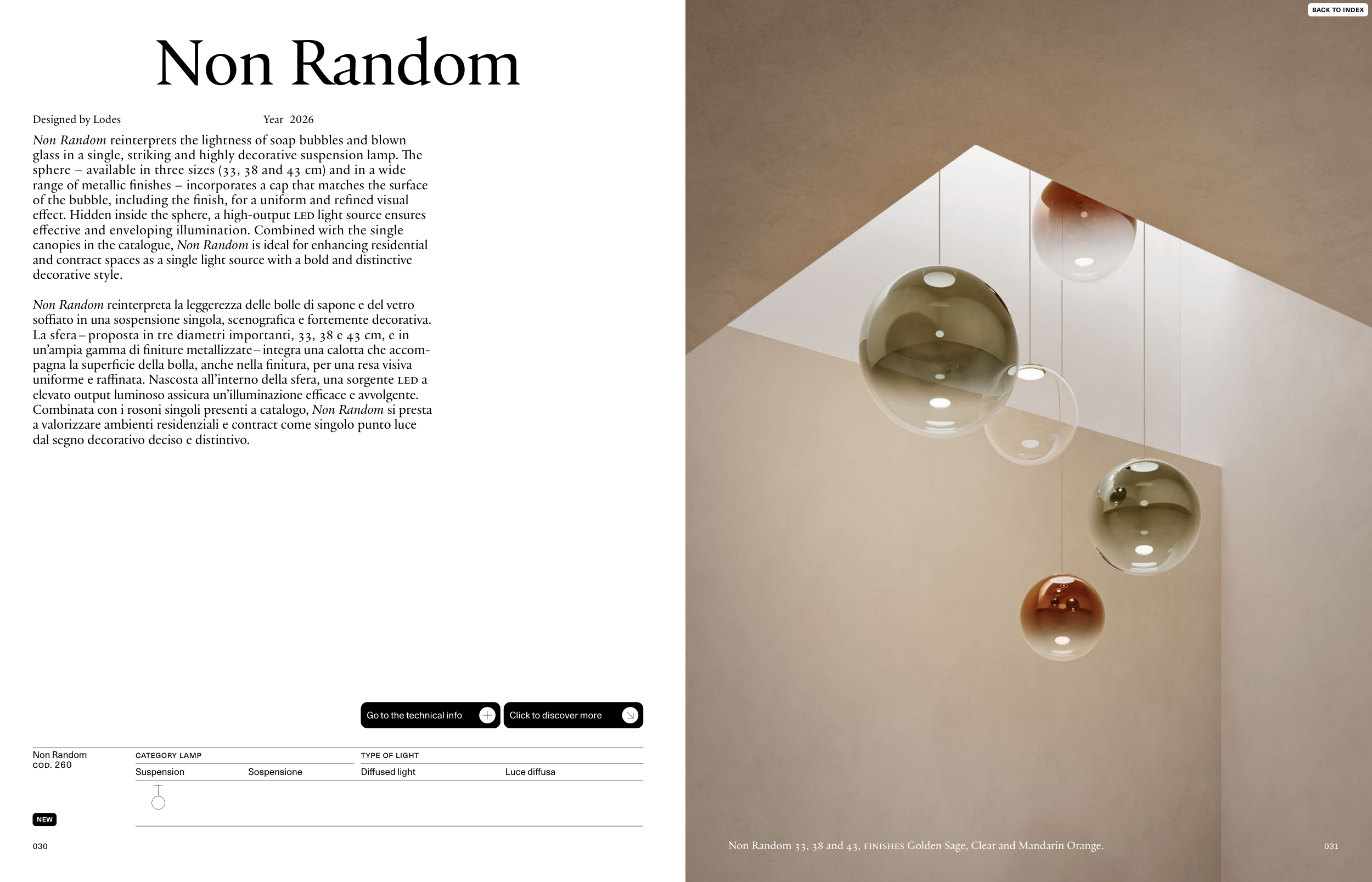 Non Random

Designed by Lodes

Year 2026

Non Random reinterprets the lightness of soap bubbles and blown glass in a single, striking and highly decorative suspension lamp. The sphere – available in three sizes (33, 38 and 43 cm) and in a wide range of metallic finishes – incorporates a cap that matches the surface of the bubble, including the finish, for a uniform and refined visual effect. Hidden inside the sphere, a high-output LED light source ensures effective and enveloping illumination. Combined with the single canopies in the catalogue, Non Random is ideal for enhancing residential and contract spaces as a single light source with a bold and distinctive decorative style.

Non Random reinterpreta la leggerezza delle bolle di sapone e del vetro soffiato in una sospensione singola, scenografica e fortemente decorativa. La sfera – proposta in tre diametri importanti, 33, 38 e 43 cm, e in un'ampia gamma di finiture metallizzate – integra una calotta che accompagna la superficie della bolla, anche nella finitura, per una resa visiva uniforme e raffinata. Nascosta all'interno della sfera, una sorgente LED a elevato output luminoso assicura un'illuminazione efficace e avvolgente. Combinata con i rosoni singoli presenti a catalogo, Non Random si presta a valorizzare ambienti residenziali e contract come singolo punto luce dal segno decorativo deciso e distintivo.

Go to the technical info

Click to discover more

Non Random
COD. 260

NEW

CATEGORY LAMP
Suspension
Sospensione

TYPE OF LIGHT
Diffused light
Luce diffusa

030

BACK TO INDEX

Non Random 33, 38 and 43, FINISHES Golden Sage, Clear and Mandarin Orange.

031